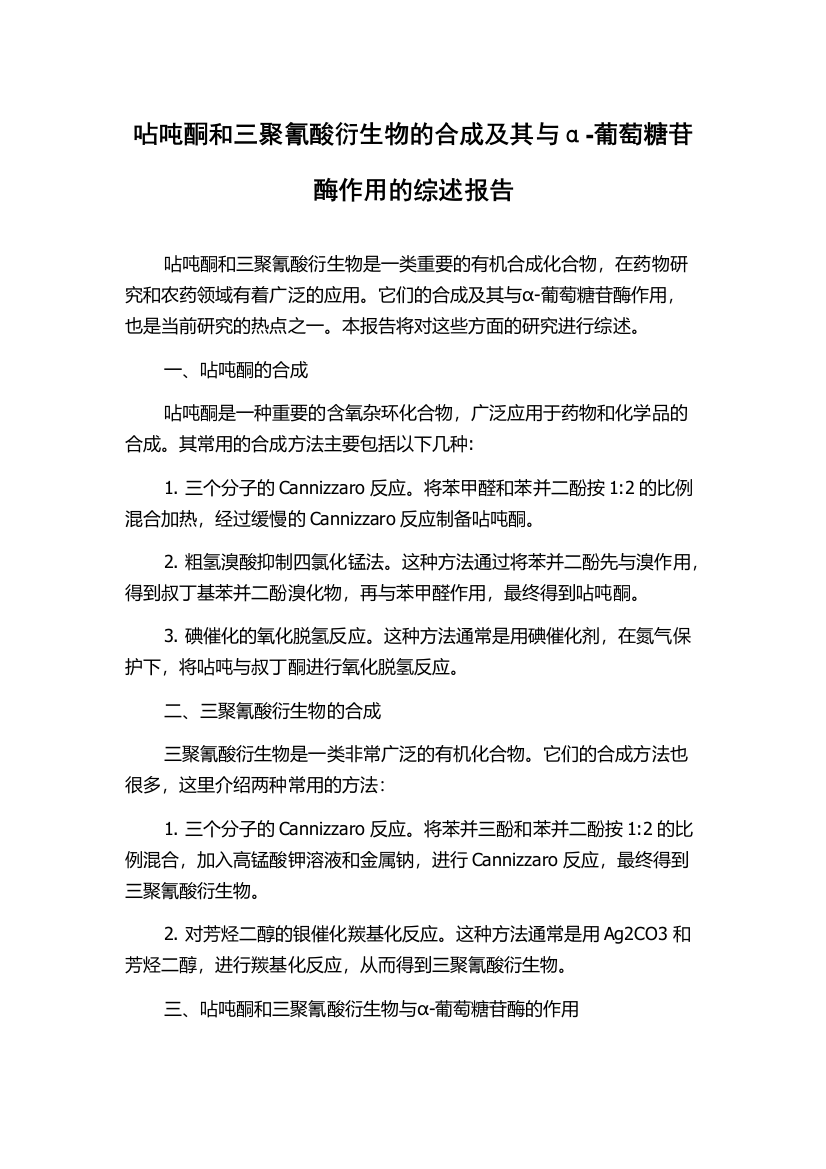 呫吨酮和三聚氰酸衍生物的合成及其与α-葡萄糖苷酶作用的综述报告

呫吨酮和三聚氰酸衍生物是一类重要的有机合成化合物，在药物研究和农药领域有着广泛的应用。它们的合成及其与α-葡萄糖苷酶作用，也是当前研究的热点之一。本报告将对这些方面的研究进行综述。

一、呫吨酮的合成

呫吨酮是一种重要的含氧杂环化合物，广泛应用于药物和化学品的合成。其常用的合成方法主要包括以下几种:

1. 三个分子的 Cannizzaro 反应。将苯甲醛和苯并二酚按 1:2 的比例混合加热，经过缓慢的 Cannizzaro 反应制备呫吨酮。

2. 粗氢溴酸抑制四氯化锰法。这种方法通过将苯并二酚先与溴作用，得到叔丁基苯并二酚溴化物，再与苯甲醛作用，最终得到呫吨酮。

3. 碘催化的氧化脱氢反应。这种方法通常是用碘催化剂，在氮气保护下，将呫吨与叔丁酮进行氧化脱氢反应。

二、三聚氰酸衍生物的合成

三聚氰酸衍生物是一类非常广泛的有机化合物。它们的合成方法也很多，这里介绍两种常用的方法：

1. 三个分子的 Cannizzaro 反应。将苯并三酚和苯并二酚按 1:2 的比例混合，加入高锰酸钾溶液和金属钠，进行 Cannizzaro 反应，最终得到三聚氰酸衍生物。

2. 对芳烃二醇的银催化羰基化反应。这种方法通常是用 Ag2CO3 和芳烃二醇，进行羰基化反应，从而得到三聚氰酸衍生物。

三、呫吨酮和三聚氰酸衍生物与α-葡萄糖苷酶的作用